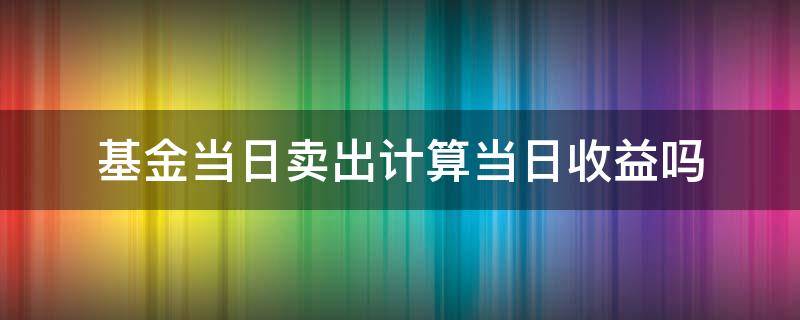 基金当日卖出计算当日收益吗